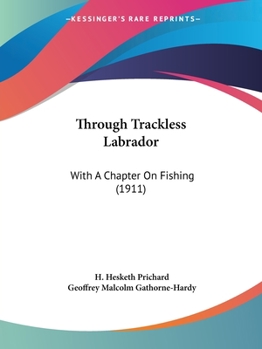 —KESSINGER'S RARE REPRINTS—

Through Trackless Labrador

With A Chapter On Fishing (1911)

H. Hesketh Prichard
Geoffrey Malcolm Gathorne-Hardy